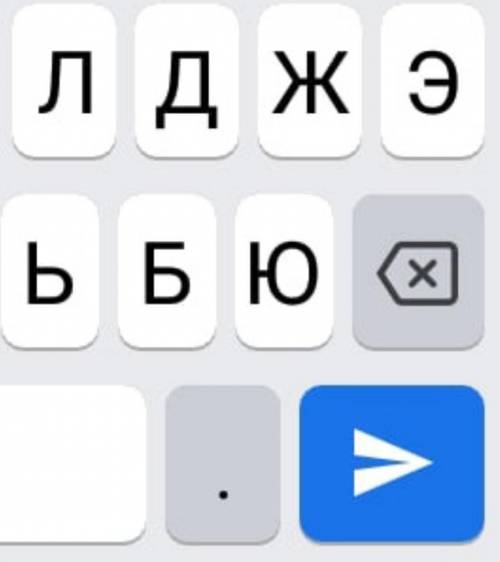 Л Д Ж Э
Ь Б Ю
.